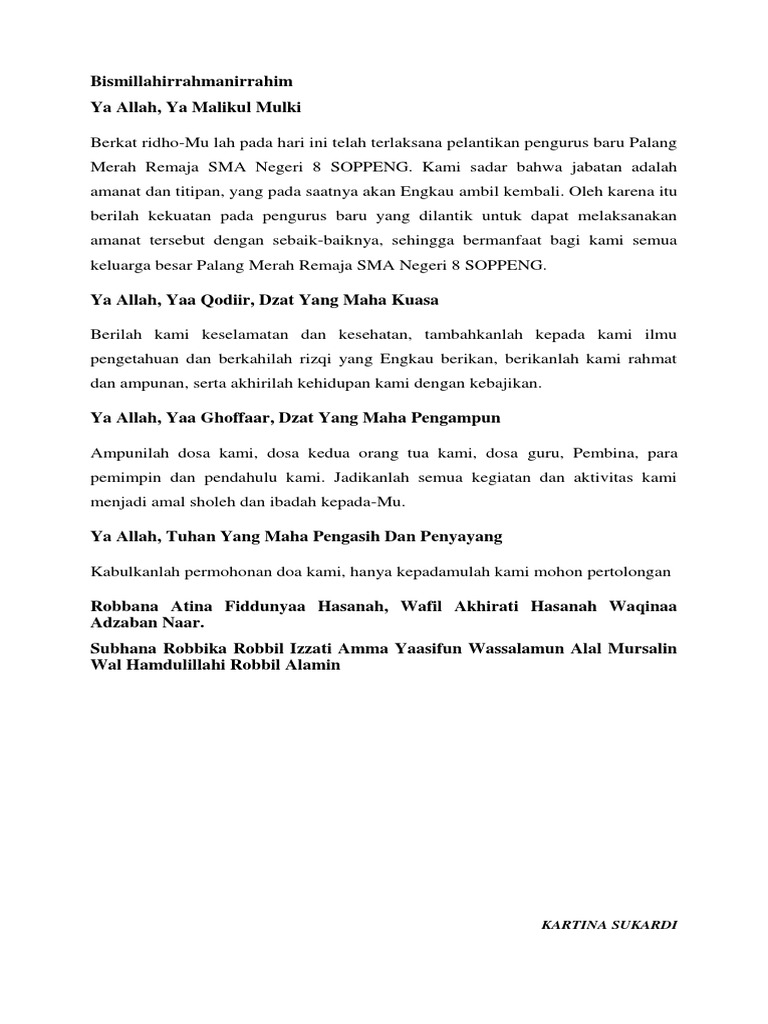 Bismillahirrahmanirrahim

Ya Allah, Ya Malikul Mulki

Berkat ridho-Mu lah pada hari ini telah terlaksana pelantikan pengurus baru Palang Merah Remaja SMA Negeri 8 SOPPENG. Kami sadar bahwa jabatan adalah amanat dan titipan, yang pada saatnya akan Engkau ambil kembali. Oleh karena itu berilah kekuatan pada pengurus baru yang dilantik untuk dapat melaksanakan amanat tersebut dengan sebaik-baiknya, sehingga bermanfaat bagi kami semua keluarga besar Palang Merah Remaja SMA Negeri 8 SOPPENG.

Ya Allah, Yaa Qodiir, Dzat Yang Maha Kuasa

Berilah kami keselamatan dan kesehatan, tambahkanlah kepada kami ilmu pengetahuan dan berkahilah rizqi yang Engkau berikan, berikanlah kami rahmat dan ampunan, serta akhirilah kehidupan kami dengan kebajikan.

Ya Allah, Yaa Ghoffaar, Dzat Yang Maha Pengampun

Ampunilah dosa kami, dosa kedua orang tua kami, dosa guru, Pembina, para pemimpin dan pendahulu kami. Jadikanlah semua kegiatan dan aktivitas kami menjadi amal sholeh dan ibadah kepada-Mu.

Ya Allah, Tuhan Yang Maha Pengasih Dan Penyayang

Kabulkanlah permohonan doa kami, hanya kepadamulah kami mohon pertolongan

Robbana Atina Fiddunyaa Hasanah, Wafil Akhirati Hasanah Waqinaa Adzaban Naar.

Subhana Robbika Robbil Izzati Amma Yaasifun Wassalamun Alal Mursalin Wal Hamdulillahi Robbil Alamin

KARTINA SUKARDI